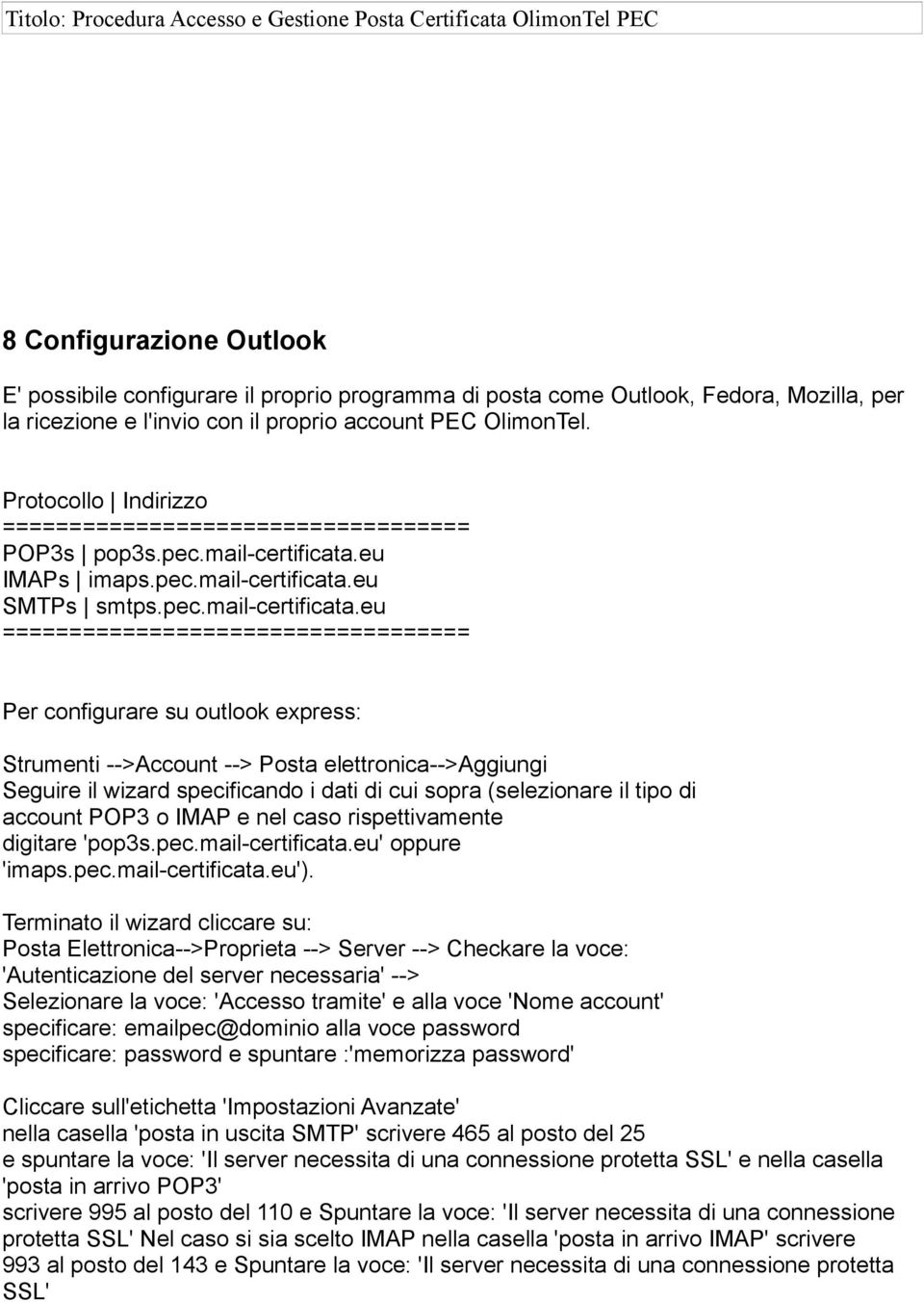 Titolo: Procedura Accesso e Gestione Posta Certificata OlimonTel PEC

8 Configurazione Outlook

E' possibile configurare il proprio programma di posta come Outlook, Fedora, Mozilla, per la ricezione e l'invio con il proprio account PEC OlimonTel.

Protocollo | Indirizzo
===================================
POP3s | pop3s.pec.mail-certificata.eu
IMAPs | imaps.pec.mail-certificata.eu
SMTPs | smtps.pec.mail-certificata.eu
===================================

Per configurare su outlook express:

Strumenti -->Account --> Posta elettronica-->Aggiungi
Seguire il wizard specificando i dati di cui sopra (selezionare il tipo di account POP3 o IMAP e nel caso rispettivamente digitare 'pop3s.pec.mail-certificata.eu' oppure 'imaps.pec.mail-certificata.eu').

Terminato il wizard cliccare su:
Posta Elettronica-->Proprieta --> Server --> Checkare la voce: 'Autenticazione del server necessaria' -->
Selezionare la voce: 'Accesso tramite' e alla voce 'Nome account' specificare: emailpec@dominio alla voce password specificare: password e spuntare :'memorizza password'

Cliccare sull'etichetta 'Impostazioni Avanzate'
nella casella 'posta in uscita SMTP' scrivere 465 al posto del 25
e spuntare la voce: 'Il server necessita di una connessione protetta SSL' e nella casella 'posta in arrivo POP3'
scrivere 995 al posto del 110 e Spuntare la voce: 'Il server necessita di una connessione protetta SSL' Nel caso si sia scelto IMAP nella casella 'posta in arrivo IMAP' scrivere 993 al posto del 143 e Spuntare la voce: 'Il server necessita di una connessione protetta SSL'